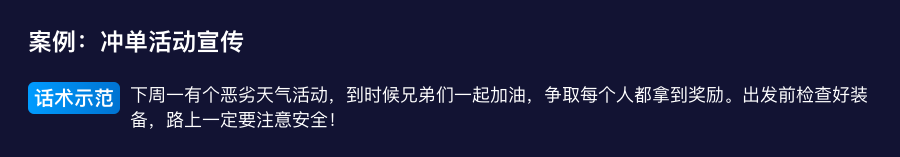 案例：冲单活动宣传

话术示范 下周一有个恶劣天气活动，到时候兄弟们一起加油，争取每个人都拿到奖励。出发前检查好装备，路上一定要注意安全！